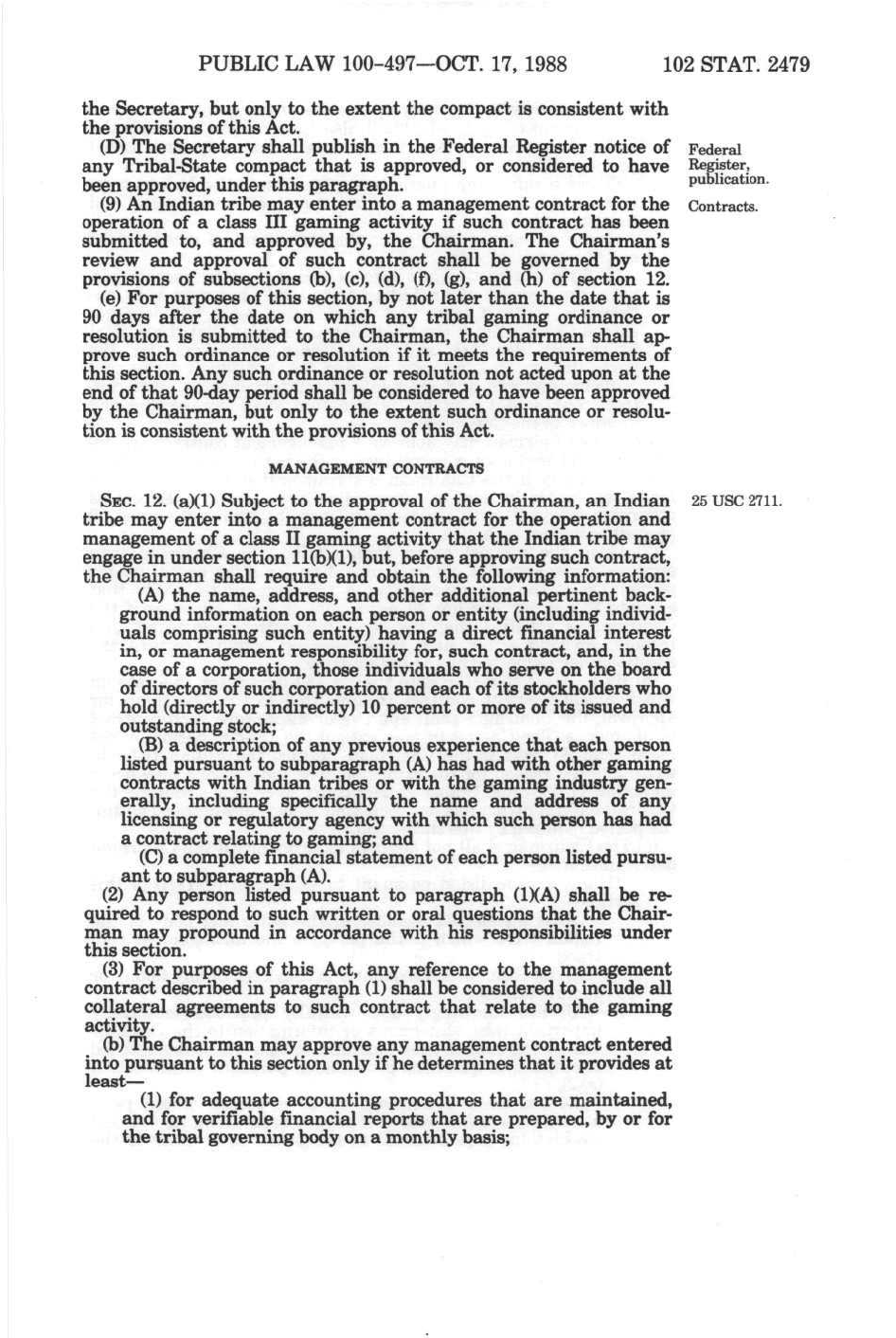 PUBLIC LAW 100-497—OCT. 17, 1988 102 STAT. 2479

the Secretary, but only to the extent the compact is consistent with the provisions of this Act.

(D) The Secretary shall publish in the Federal Register notice of any Tribal-State compact that is approved, or considered to have been approved, under this paragraph.

Federal Register, publication.

(9) An Indian tribe may enter into a management contract for the operation of a class III gaming activity if such contract has been submitted to, and approved by, the Chairman. The Chairman's review and approval of such contract shall be governed by the provisions of subsections (b), (c), (d), (f), (g), and (h) of section 12.

Contracts.

(e) For purposes of this section, by not later than the date that is 90 days after the date on which any tribal gaming ordinance or resolution is submitted to the Chairman, the Chairman shall approve such ordinance or resolution if it meets the requirements of this section. Any such ordinance or resolution not acted upon at the end of that 90-day period shall be considered to have been approved by the Chairman, but only to the extent such ordinance or resolution is consistent with the provisions of this Act.

MANAGEMENT CONTRACTS

SEC. 12. (a)(1) Subject to the approval of the Chairman, an Indian tribe may enter into a management contract for the operation and management of a class II gaming activity that the Indian tribe may engage in under section 11(b)(1), but, before approving such contract, the Chairman shall require and obtain the following information:

25 USC 2711.

(A) the name, address, and other additional pertinent background information on each person or entity (including individuals comprising such entity) having a direct financial interest in, or management responsibility for, such contract, and, in the case of a corporation, those individuals who serve on the board of directors of such corporation and each of its stockholders who hold (directly or indirectly) 10 percent or more of its issued and outstanding stock;

(B) a description of any previous experience that each person listed pursuant to subparagraph (A) has had with other gaming contracts with Indian tribes or with the gaming industry generally, including specifically the name and address of any licensing or regulatory agency with which such person has had a contract relating to gaming; and

(C) a complete financial statement of each person listed pursuant to subparagraph (A).

(2) Any person listed pursuant to paragraph (1)(A) shall be required to respond to such written or oral questions that the Chairman may propound in accordance with his responsibilities under this section.

(3) For purposes of this Act, any reference to the management contract described in paragraph (1) shall be considered to include all collateral agreements to such contract that relate to the gaming activity.

(b) The Chairman may approve any management contract entered into pursuant to this section only if he determines that it provides at least—

(1) for adequate accounting procedures that are maintained, and for verifiable financial reports that are prepared, by or for the tribal governing body on a monthly basis;